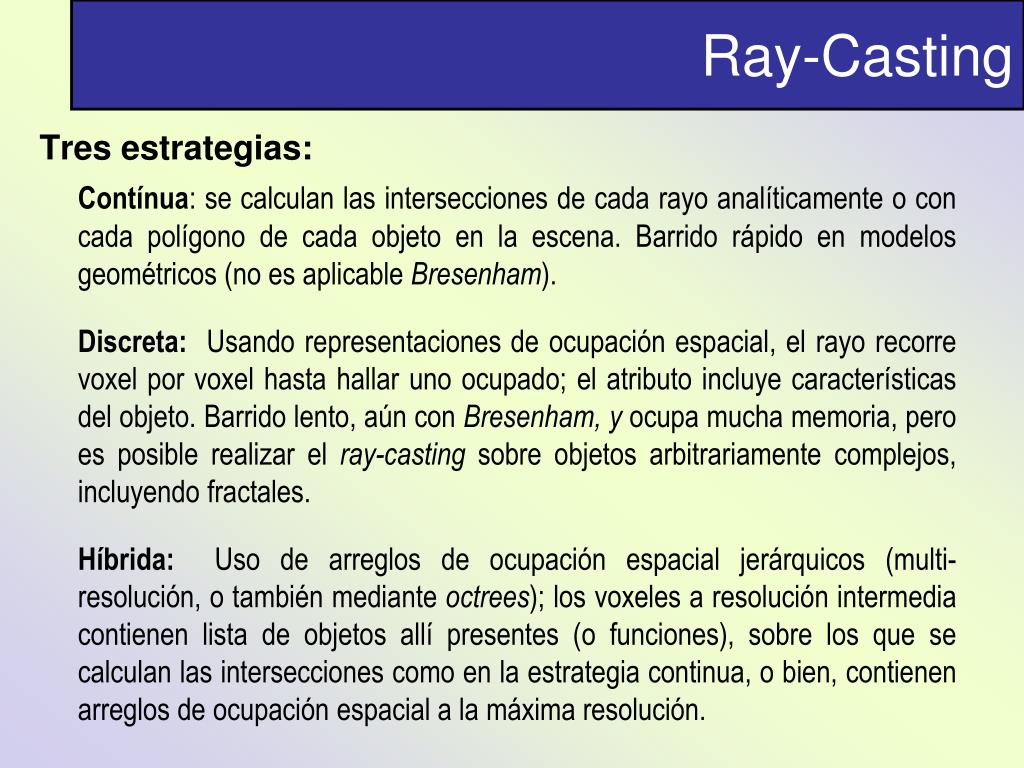 Ray-Casting

Tres estrategias:

Contínua: se calculan las intersecciones de cada rayo analíticamente o con cada polígono de cada objeto en la escena. Barrido rápido en modelos geométricos (no es aplicable Bresenham).

Discreta: Usando representaciones de ocupación espacial, el rayo recorre voxel por voxel hasta hallar uno ocupado; el atributo incluye características del objeto. Barrido lento, aún con Bresenham, y ocupa mucha memoria, pero es posible realizar el ray-casting sobre objetos arbitrariamente complejos, incluyendo fractales.

Híbrida: Uso de arreglos de ocupación espacial jerárquicos (multi-resolución, o también mediante octrees); los voxeles a resolución intermedia contienen lista de objetos allí presentes (o funciones), sobre los que se calculan las intersecciones como en la estrategia continua, o bien, contienen arreglos de ocupación espacial a la máxima resolución.